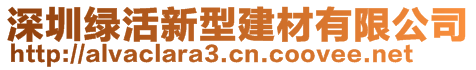 深圳绿活新型建材有限公司
http://alvaclara3.cn.coovee.net